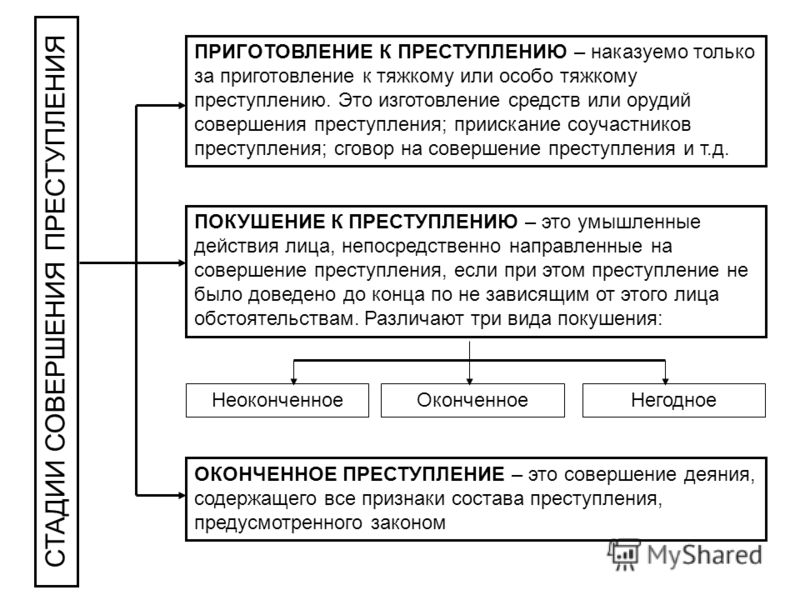 СТАДИИ СОВЕРШЕНИЯ ПРЕСТУПЛЕНИЯ

ПРИГОТОВЛЕНИЕ К ПРЕСТУПЛЕНИЮ – наказуемо только за приготовление к тяжкому или особо тяжкому преступлению. Это изготовление средств или орудий совершения преступления; приискание соучастников преступления; сговор на совершение преступления и т.д.

ПОКУШЕНИЕ К ПРЕСТУПЛЕНИЮ – это умышленные действия лица, непосредственно направленные на совершение преступления, если при этом преступление не было доведено до конца по не зависящим от этого лица обстоятельствам. Различают три вида покушения:

Неоконченное

Оконченное

Негодное

ОКОНЧЕННОЕ ПРЕСТУПЛЕНИЕ – это совершение деяния, содержащего все признаки состава преступления, предусмотренного законом

MyShared